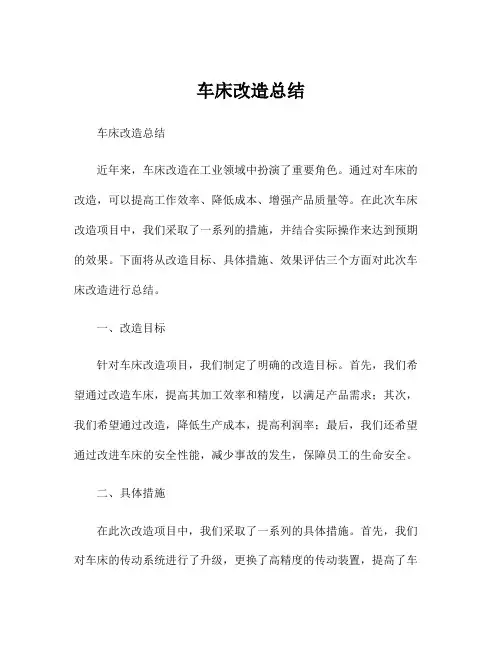 车床改造总结

车床改造总结

近年来，车床改造在工业领域中扮演了重要角色。通过对车床的改造，可以提高工作效率、降低成本、增强产品质量等。在此次车床改造项目中，我们采取了一系列的措施，并结合实际操作来达到预期的效果。下面将从改造目标、具体措施、效果评估三个方面对此次车床改造进行总结。

一、改造目标

针对车床改造项目，我们制定了明确的改造目标。首先，我们希望通过改造车床，提高其加工效率和精度，以满足产品需求；其次，我们希望通过改造，降低生产成本，提高利润率；最后，我们还希望通过改进车床的安全性能，减少事故的发生，保障员工的生命安全。

二、具体措施

在此次改造项目中，我们采取了一系列的具体措施。首先，我们对车床的传动系统进行了升级，更换了高精度的传动装置，提高了车